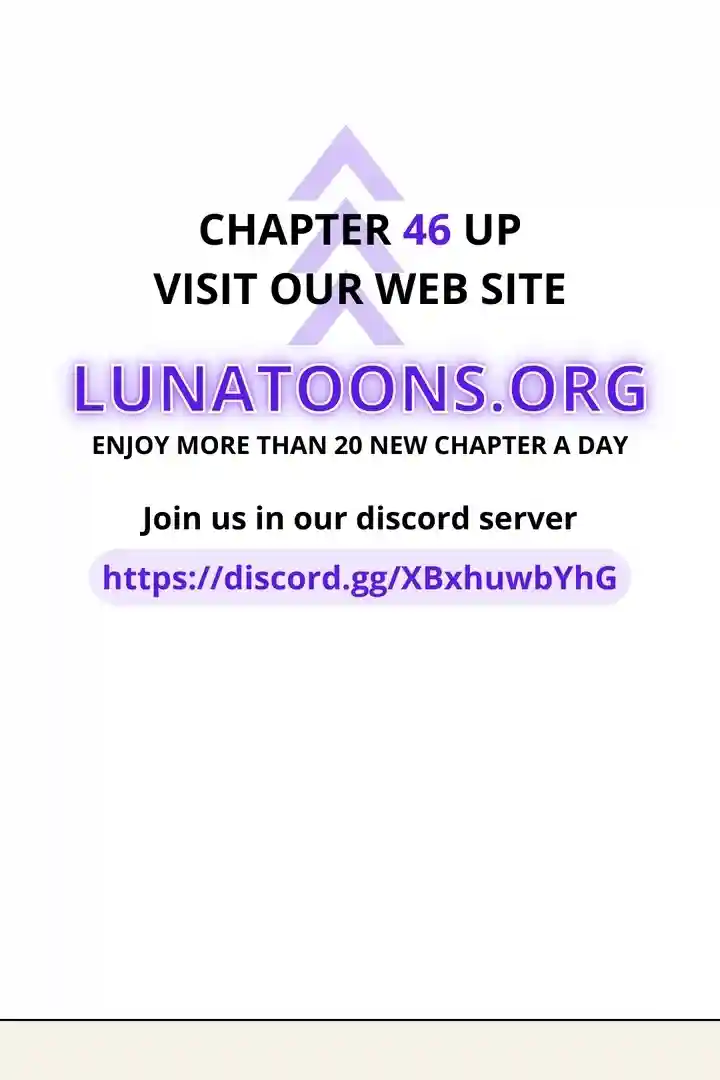 CHAPTER 46 UP
VISIT OUR WEB SITE

LUNATOONS.ORG

ENJOY MORE THAN 20 NEW CHAPTER A DAY

Join us in our discord server

https://discord.gg/XBxhuwbYhG